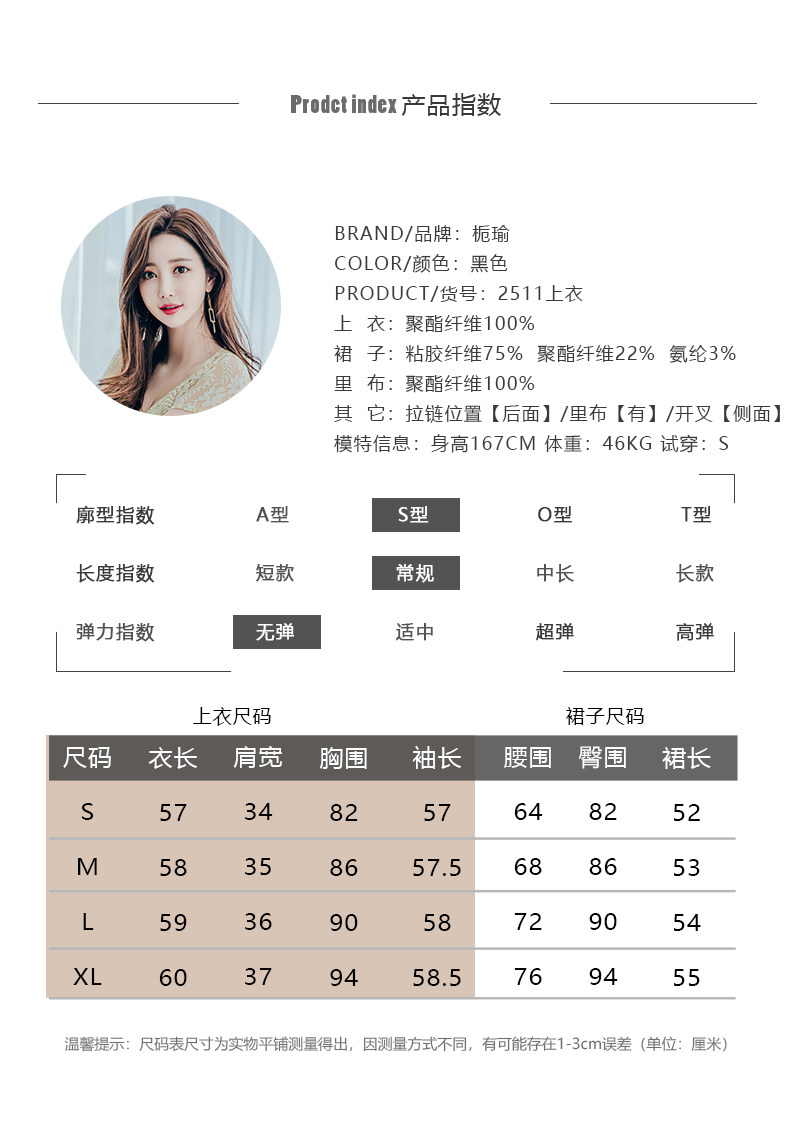 Prodct index 产品指数

BRAND/品牌：栀瑜
COLOR/颜色：黑色
PRODUCT/货号：2511上衣
上 衣：聚酯纤维100%
裙 子：粘胶纤维75% 聚酯纤维22% 氨纶3%
里 布：聚酯纤维100%
其 它：拉链位置【后面】/里布【有】/开叉【侧面】
模特信息：身高167CM 体重：46KG 试穿：S

廓型指数 A型 S型 O型 T型
长度指数 短款 常规 中长 长款
弹力指数 无弹 适中 超弹 高弹

上衣尺码 裙子尺码

| 尺码 | 衣长 | 肩宽 | 胸围 | 袖长 | 腰围 | 臀围 | 裙长 |
|---|---|---|---|---|---|---|---|
| S | 57 | 34 | 82 | 57 | 64 | 82 | 52 |
| M | 58 | 35 | 86 | 57.5 | 68 | 86 | 53 |
| L | 59 | 36 | 90 | 58 | 72 | 90 | 54 |
| XL | 60 | 37 | 94 | 58.5 | 76 | 94 | 55 |

温馨提示：尺码表尺寸为实物平铺测量得出，因测量方式不同，有可能存在1-3cm误差（单位：厘米）